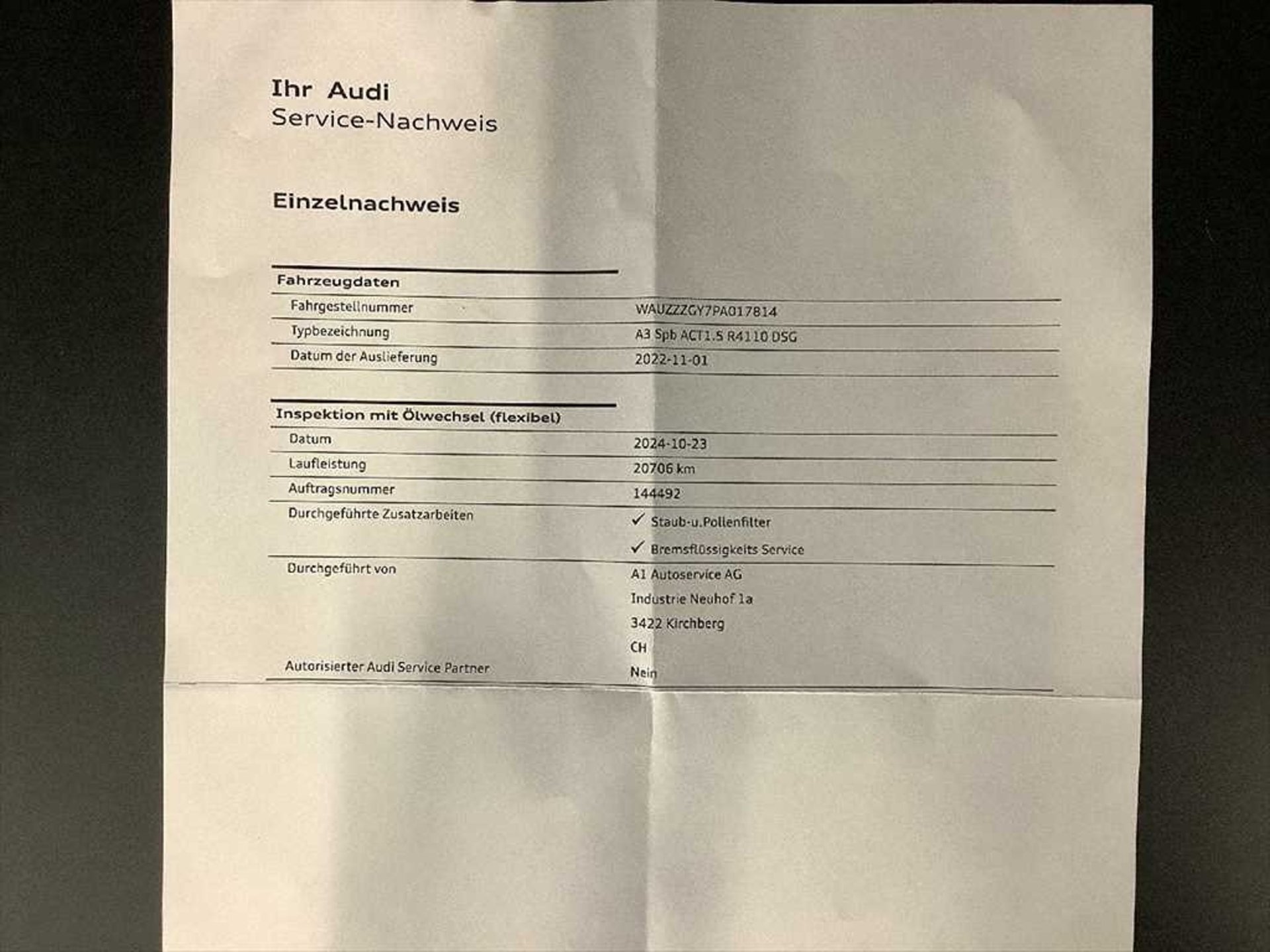 Ihr Audi
Service-Nachweis

Einzelnachweis

Fahrzeugdaten

| | |
|---|---|
| Fahrgestellnummer | WAUZZZGY7PA017814 |
| Typbezeichnung | A3 Spb ACT1.5 R4110 DSG |
| Datum der Auslieferung | 2022-11-01 |

Inspektion mit Ölwechsel (flexibel)

| | |
|---|---|
| Datum | 2024-10-23 |
| Laufleistung | 20706 km |
| Auftragsnummer | 144492 |
| Durchgeführte Zusatzarbeiten | ✓ Staub-u.Pollenfilter ✓ Bremsflüssigkeits Service |
| Durchgeführt von | A1 Autoservice AG Industrie Neuhof 1a 3422 Kirchberg CH |
| Autorisierter Audi Service Partner | Nein |